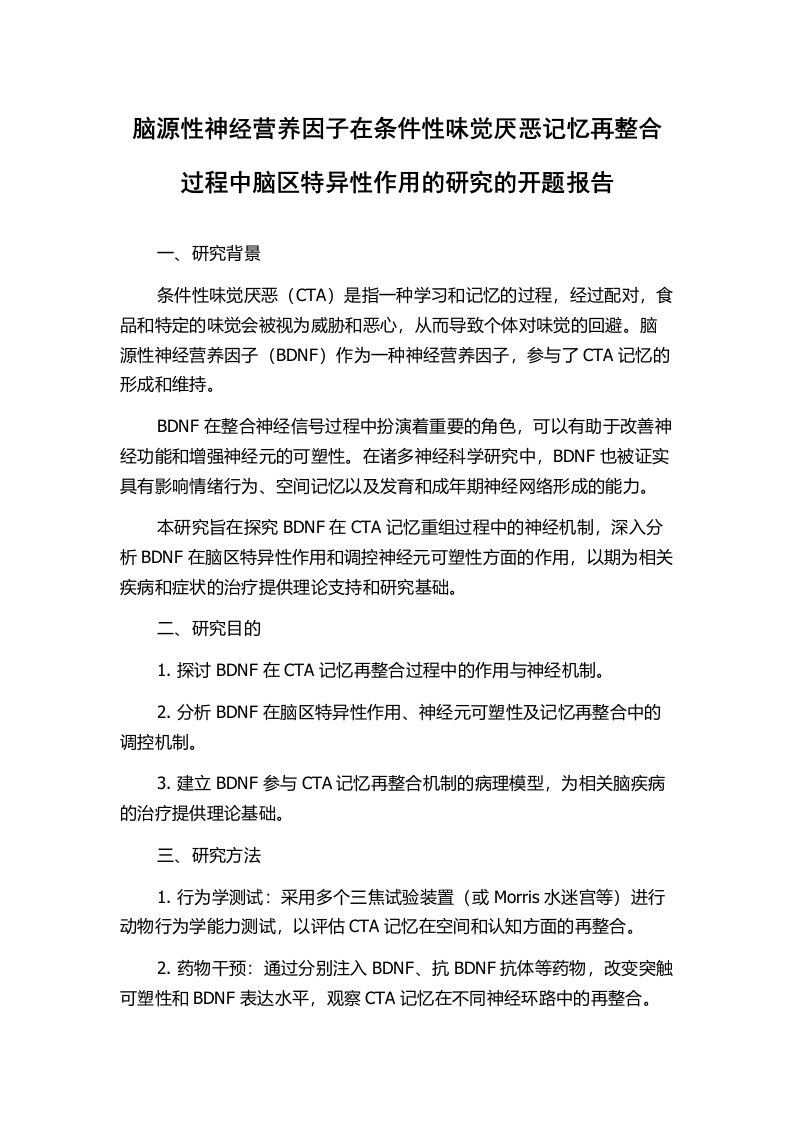 脑源性神经营养因子在条件性味觉厌恶记忆再整合过程中脑区特异性作用的研究的开题报告

一、研究背景

条件性味觉厌恶（CTA）是指一种学习和记忆的过程，经过配对，食品和特定的味觉会被视为威胁和恶心，从而导致个体对味觉的回避。脑源性神经营养因子（BDNF）作为一种神经营养因子，参与了 CTA 记忆的形成和维持。

BDNF 在整合神经信号过程中扮演着重要的角色，可以有助于改善神经功能和增强神经元的可塑性。在诸多神经科学研究中，BDNF 也被证实具有影响情绪行为、空间记忆以及发育和成年期神经网络形成的能力。

本研究旨在探究 BDNF 在 CTA 记忆重组过程中的神经机制，深入分析 BDNF 在脑区特异性作用和调控神经元可塑性方面的作用，以期为相关疾病和症状的治疗提供理论支持和研究基础。

二、研究目的

1. 探讨 BDNF 在 CTA 记忆再整合过程中的作用与神经机制。

2. 分析 BDNF 在脑区特异性作用、神经元可塑性及记忆再整合中的调控机制。

3. 建立 BDNF 参与 CTA 记忆再整合机制的病理模型，为相关脑疾病的治疗提供理论基础。

三、研究方法

1. 行为学测试：采用多个三焦试验装置（或 Morris 水迷宫等）进行动物行为学能力测试，以评估 CTA 记忆在空间和认知方面的再整合。

2. 药物干预：通过分别注入 BDNF、抗 BDNF 抗体等药物，改变突触可塑性和 BDNF 表达水平，观察 CTA 记忆在不同神经环路中的再整合。